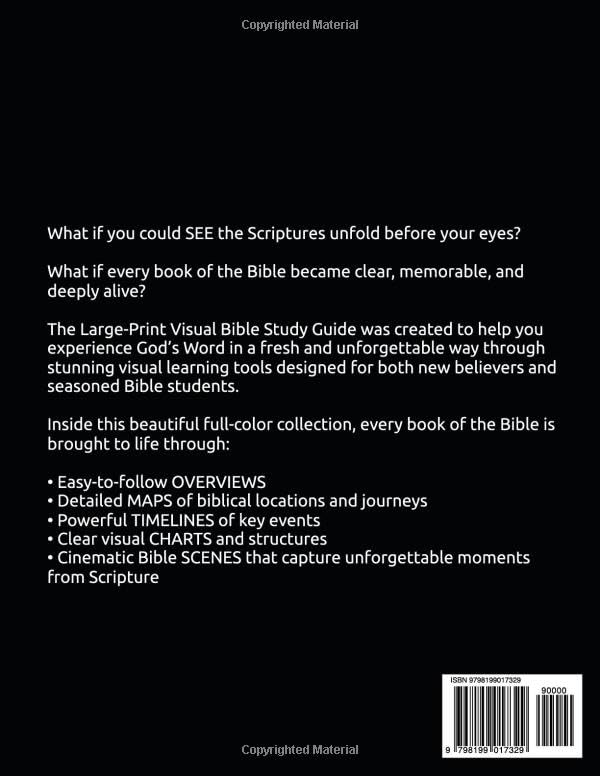 Copyrighted Material

What if you could SEE the Scriptures unfold before your eyes?

What if every book of the Bible became clear, memorable, and deeply alive?

The Large-Print Visual Bible Study Guide was created to help you experience God's Word in a fresh and unforgettable way through stunning visual learning tools designed for both new believers and seasoned Bible students.

Inside this beautiful full-color collection, every book of the Bible is brought to life through:

• Easy-to-follow OVERVIEWS
• Detailed MAPS of biblical locations and journeys
• Powerful TIMELINES of key events
• Clear visual CHARTS and structures
• Cinematic Bible SCENES that capture unforgettable moments from Scripture

ISBN 9798199017329

90000

9 798199 017329

Copyrighted Material